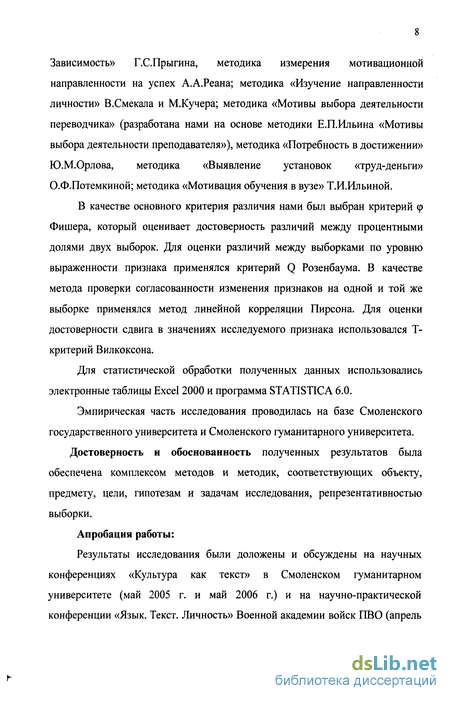 8

Зависимость» Г.С.Прыгина, методика измерения мотивационной направленности на успех А.А.Реана; методика «Изучение направленности личности» В.Смекала и М.Кучера; методика «Мотивы выбора деятельности переводчика» (разработана нами на основе методики Е.П.Ильина «Мотивы выбора деятельности преподавателя»), методика «Потребность в достижении» Ю.М.Орлова, методика «Выявление установок «труд-деньги» О.Ф.Потемкиной; методика «Мотивация обучения в вузе» Т.И.Ильиной.

В качестве основного критерия различия нами был выбран критерий $\varphi$ Фишера, который оценивает достоверность различий между процентными долями двух выборок. Для оценки различий между выборками по уровню выраженности признака применялся критерий Q Розенбаума. В качестве метода проверки согласованности изменения признаков на одной и той же выборке применялся метод линейной корреляции Пирсона. Для оценки достоверности сдвига в значениях исследуемого признака использовался Т-критерий Вилкоксона.

Для статистической обработки полученных данных использовались электронные таблицы Excel 2000 и программа STATISTICA 6.0.

Эмпирическая часть исследования проводилась на базе Смоленского государственного университета и Смоленского гуманитарного университета.

Достоверность и обоснованность полученных результатов была обеспечена комплексом методов и методик, соответствующих объекту, предмету, цели, гипотезам и задачам исследования, репрезентативностью выборки.

Апробация работы:

Результаты исследования были доложены и обсуждены на научных конференциях «Культура как текст» в Смоленском гуманитарном университете (май 2005 г. и май 2006 г.) и на научно-практической конференции «Язык. Текст. Личность» Военной академии войск ПВО (апрель

dsLib.net
библиотека диссертаций